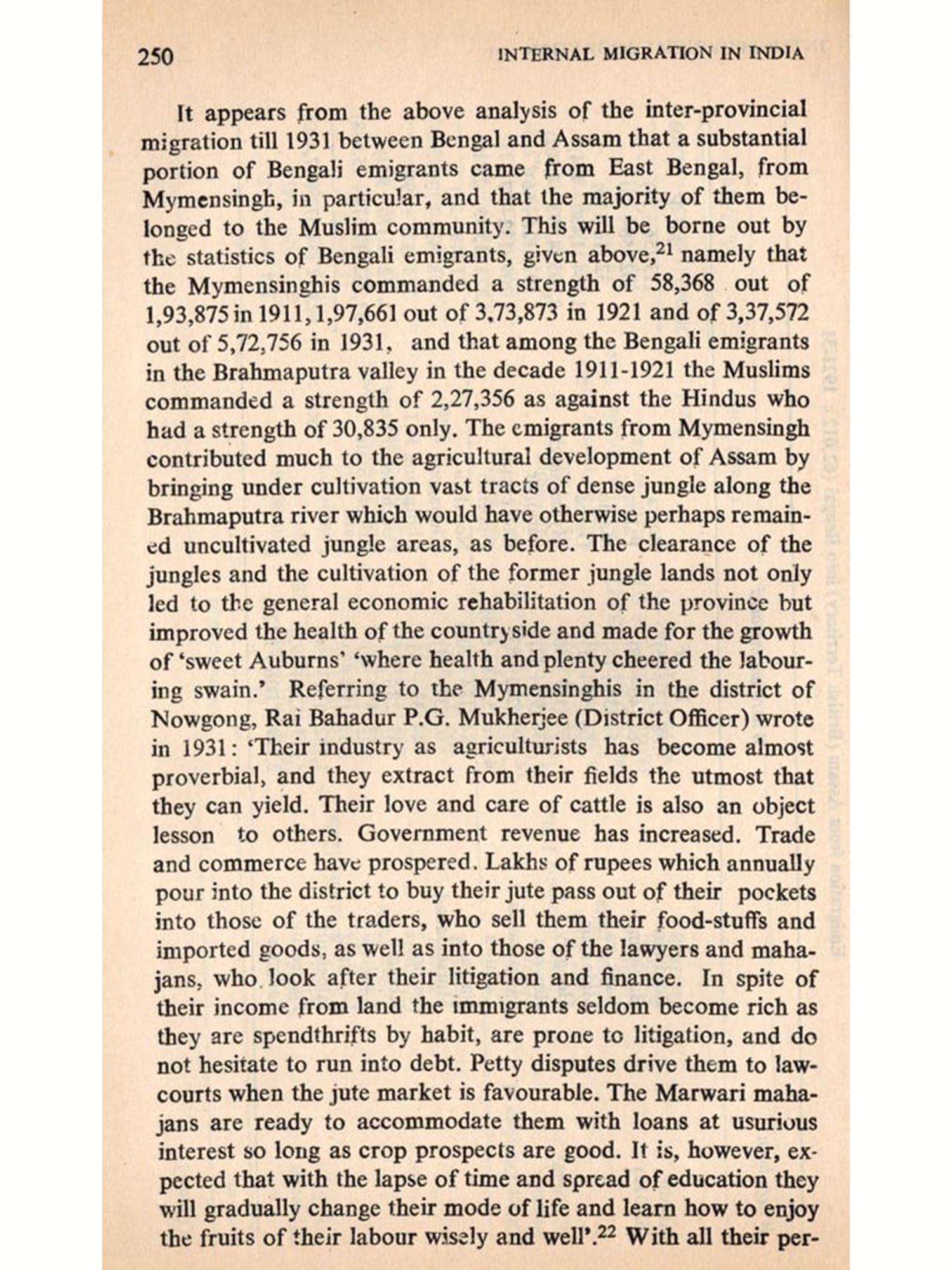 250 INTERNAL MIGRATION IN INDIA

It appears from the above analysis of the inter-provincial migration till 1931 between Bengal and Assam that a substantial portion of Bengali emigrants came from East Bengal, from Mymensingh, in particular, and that the majority of them belonged to the Muslim community. This will be borne out by the statistics of Bengali emigrants, given above,$^{21}$ namely that the Mymensinghis commanded a strength of 58,368 out of 1,93,875 in 1911, 1,97,661 out of 3,73,873 in 1921 and of 3,37,572 out of 5,72,756 in 1931, and that among the Bengali emigrants in the Brahmaputra valley in the decade 1911-1921 the Muslims commanded a strength of 2,27,356 as against the Hindus who had a strength of 30,835 only. The emigrants from Mymensingh contributed much to the agricultural development of Assam by bringing under cultivation vast tracts of dense jungle along the Brahmaputra river which would have otherwise perhaps remained uncultivated jungle areas, as before. The clearance of the jungles and the cultivation of the former jungle lands not only led to the general economic rehabilitation of the province but improved the health of the countryside and made for the growth of 'sweet Auburns' 'where health and plenty cheered the labouring swain.' Referring to the Mymensinghis in the district of Nowgong, Rai Bahadur P.G. Mukherjee (District Officer) wrote in 1931: 'Their industry as agriculturists has become almost proverbial, and they extract from their fields the utmost that they can yield. Their love and care of cattle is also an object lesson to others. Government revenue has increased. Trade and commerce have prospered. Lakhs of rupees which annually pour into the district to buy their jute pass out of their pockets into those of the traders, who sell them their food-stuffs and imported goods, as well as into those of the lawyers and mahajans, who look after their litigation and finance. In spite of their income from land the immigrants seldom become rich as they are spendthrifts by habit, are prone to litigation, and do not hesitate to run into debt. Petty disputes drive them to law-courts when the jute market is favourable. The Marwari mahajans are ready to accommodate them with loans at usurious interest so long as crop prospects are good. It is, however, expected that with the lapse of time and spread of education they will gradually change their mode of life and learn how to enjoy the fruits of their labour wisely and well'.$^{22}$ With all their per-